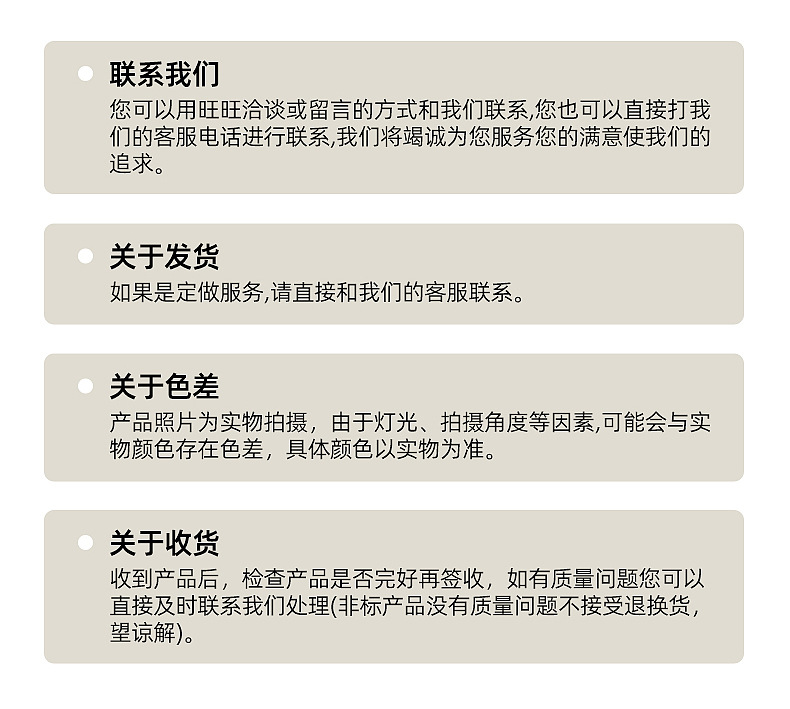 • 联系我们

您可以用旺旺洽谈或留言的方式和我们联系,您也可以直接打我们的客服电话进行联系,我们将竭诚为您服务您的满意使我们的追求。

• 关于发货

如果是定做服务,请直接和我们的客服联系。

• 关于色差

产品照片为实物拍摄，由于灯光、拍摄角度等因素,可能会与实物颜色存在色差，具体颜色以实物为准。

• 关于收货

收到产品后，检查产品是否完好再签收，如有质量问题您可以直接及时联系我们处理(非标产品没有质量问题不接受退换货，望谅解)。